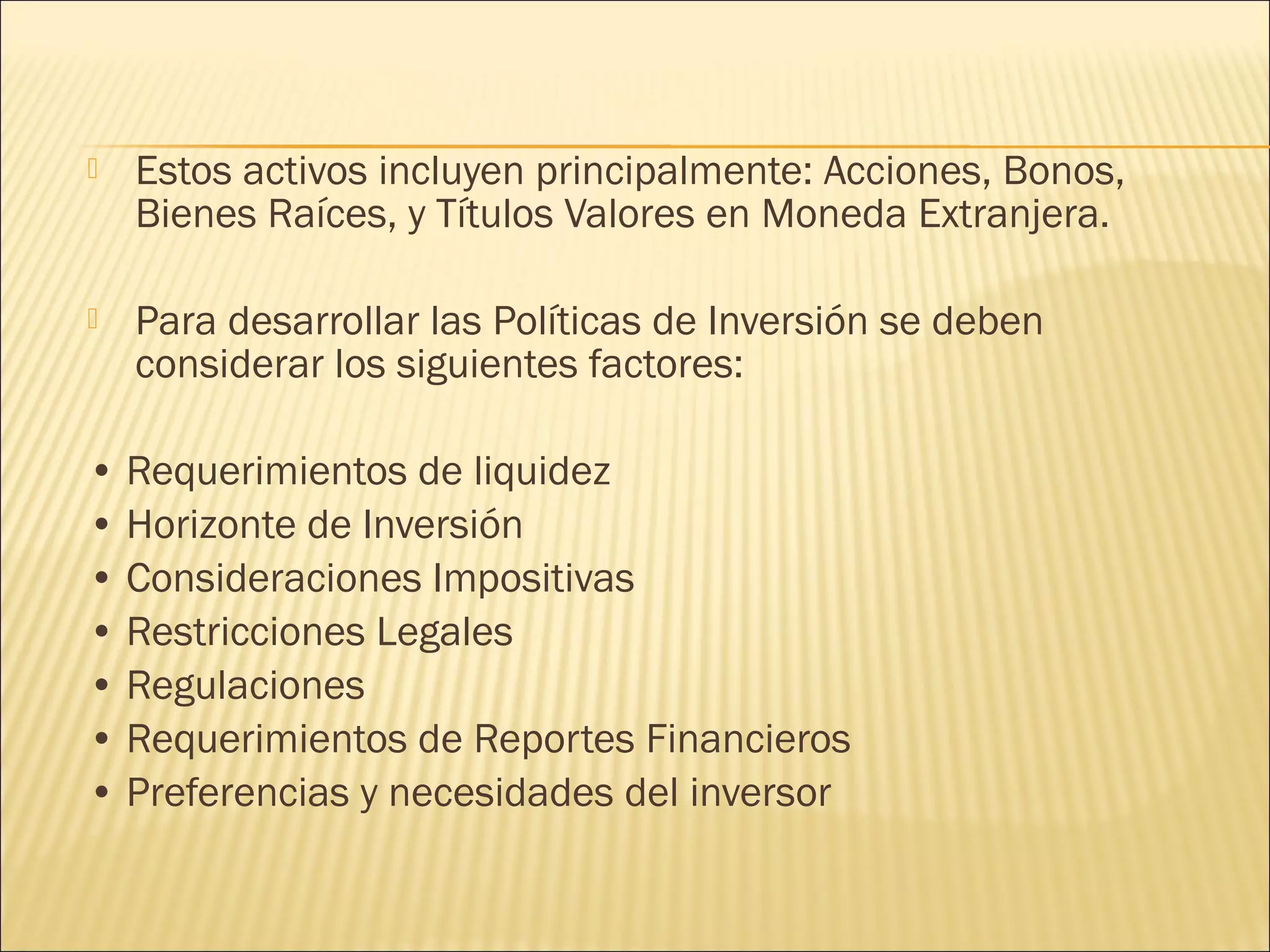 Estos activos incluyen principalmente: Acciones, Bonos, Bienes Raíces, y Títulos Valores en Moneda Extranjera.

Para desarrollar las Políticas de Inversión se deben considerar los siguientes factores:

• Requerimientos de liquidez
• Horizonte de Inversión
• Consideraciones Impositivas
• Restricciones Legales
• Regulaciones
• Requerimientos de Reportes Financieros
• Preferencias y necesidades del inversor